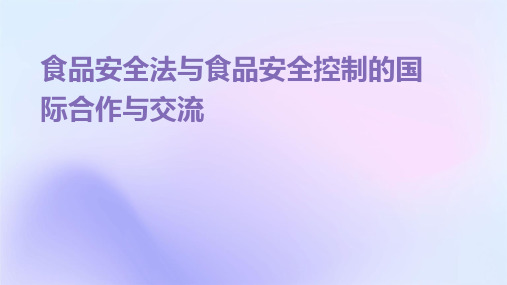 食品安全法与食品安全控制的国际合作与交流